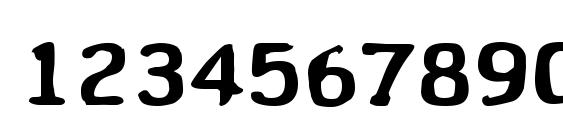 1234567890